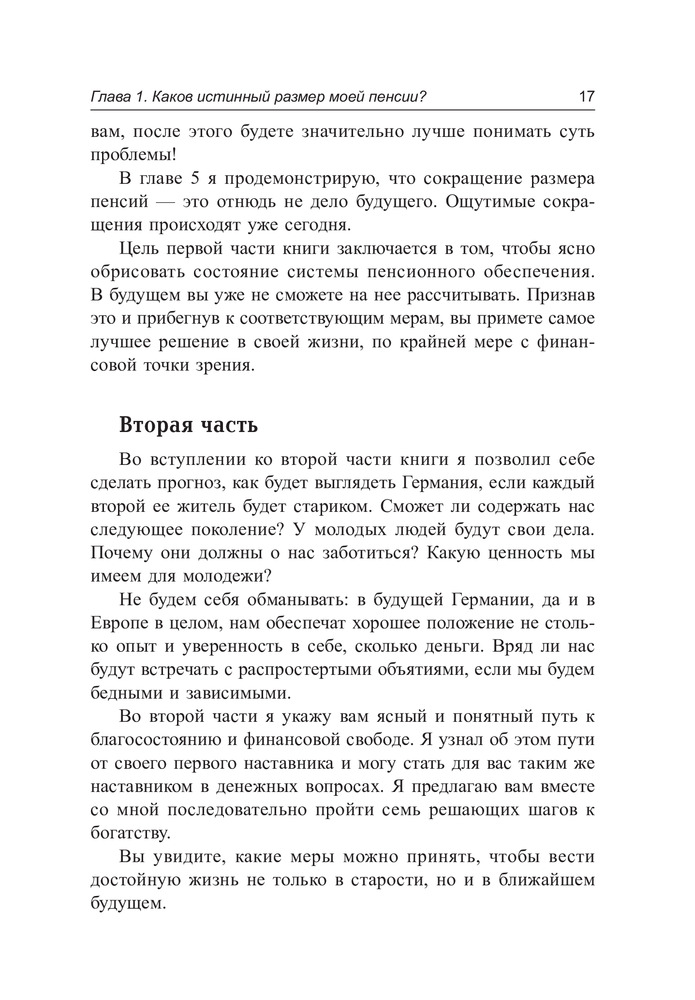 Глава 1. Каков истинный размер моей пенсии? 17

вам, после этого будете значительно лучше понимать суть проблемы!

В главе 5 я продемонстрирую, что сокращение размера пенсий — это отнюдь не дело будущего. Ощутимые сокращения происходят уже сегодня.

Цель первой части книги заключается в том, чтобы ясно обрисовать состояние системы пенсионного обеспечения. В будущем вы уже не сможете на нее рассчитывать. Признав это и прибегнув к соответствующим мерам, вы примете самое лучшее решение в своей жизни, по крайней мере с финансовой точки зрения.

Вторая часть

Во вступлении ко второй части книги я позволил себе сделать прогноз, как будет выглядеть Германия, если каждый второй ее житель будет стариком. Сможет ли содержать нас следующее поколение? У молодых людей будут свои дела. Почему они должны о нас заботиться? Какую ценность мы имеем для молодежи?

Не будем себя обманывать: в будущей Германии, да и в Европе в целом, нам обеспечат хорошее положение не столько опыт и уверенность в себе, сколько деньги. Вряд ли нас будут встречать с распростертыми объятиями, если мы будем бедными и зависимыми.

Во второй части я укажу вам ясный и понятный путь к благосостоянию и финансовой свободе. Я узнал об этом пути от своего первого наставника и могу стать для вас таким же наставником в денежных вопросах. Я предлагаю вам вместе со мной последовательно пройти семь решающих шагов к богатству.

Вы увидите, какие меры можно принять, чтобы вести достойную жизнь не только в старости, но и в ближайшем будущем.